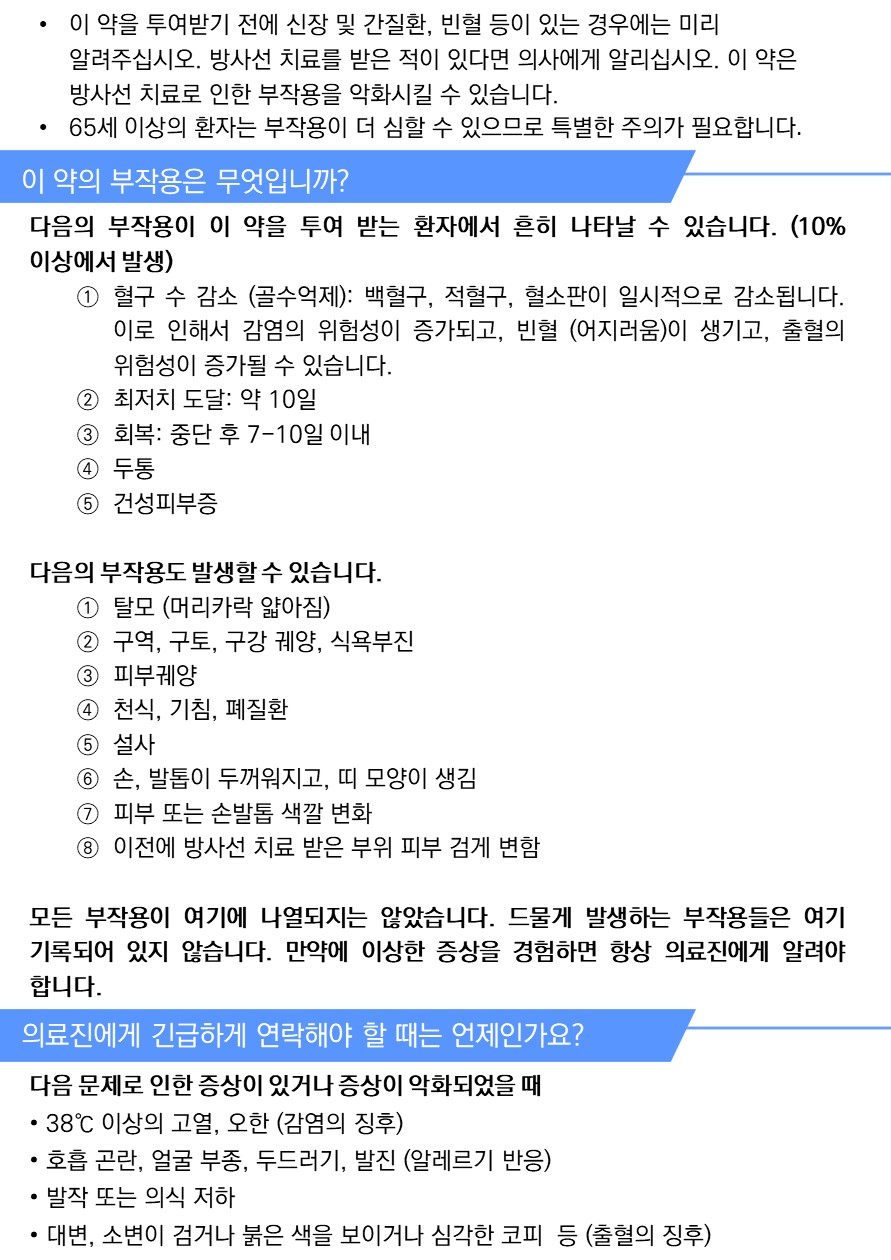 • 이 약을 투여받기 전에 신장 및 간질환, 빈혈 등이 있는 경우에는 미리 알려주십시오. 방사선 치료를 받은 적이 있다면 의사에게 알리십시오. 이 약은 방사선 치료로 인한 부작용을 악화시킬 수 있습니다.
• 65세 이상의 환자는 부작용이 더 심할 수 있으므로 특별한 주의가 필요합니다.

이 약의 부작용은 무엇입니까?

다음의 부작용이 이 약을 투여 받는 환자에서 흔히 나타날 수 있습니다. (10% 이상에서 발생)

① 혈구 수 감소 (골수억제): 백혈구, 적혈구, 혈소판이 일시적으로 감소됩니다. 이로 인해서 감염의 위험성이 증가되고, 빈혈 (어지러움)이 생기고, 출혈의 위험성이 증가될 수 있습니다.
② 최저치 도달: 약 10일
③ 회복: 중단 후 7-10일 이내
④ 두통
⑤ 건성피부증

다음의 부작용도 발생할 수 있습니다.

① 탈모 (머리카락 얇아짐)
② 구역, 구토, 구강 궤양, 식욕부진
③ 피부궤양
④ 천식, 기침, 폐질환
⑤ 설사
⑥ 손, 발톱이 두꺼워지고, 띠 모양이 생김
⑦ 피부 또는 손발톱 색깔 변화
⑧ 이전에 방사선 치료 받은 부위 피부 검게 변함

모든 부작용이 여기에 나열되지는 않았습니다. 드물게 발생하는 부작용들은 여기 기록되어 있지 않습니다. 만약에 이상한 증상을 경험하면 항상 의료진에게 알려야 합니다.

의료진에게 긴급하게 연락해야 할 때는 언제인가요?

다음 문제로 인한 증상이 있거나 증상이 악화되었을 때

• 38℃ 이상의 고열, 오한 (감염의 징후)
• 호흡 곤란, 얼굴 부종, 두드러기, 발진 (알레르기 반응)
• 발작 또는 의식 저하
• 대변, 소변이 검거나 붉은 색을 보이거나 심각한 코피 등 (출혈의 징후)